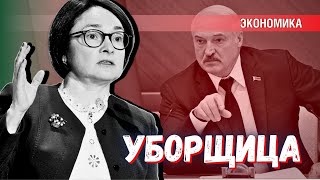 ЭКОНОМИКА

УБОРЩИЦА